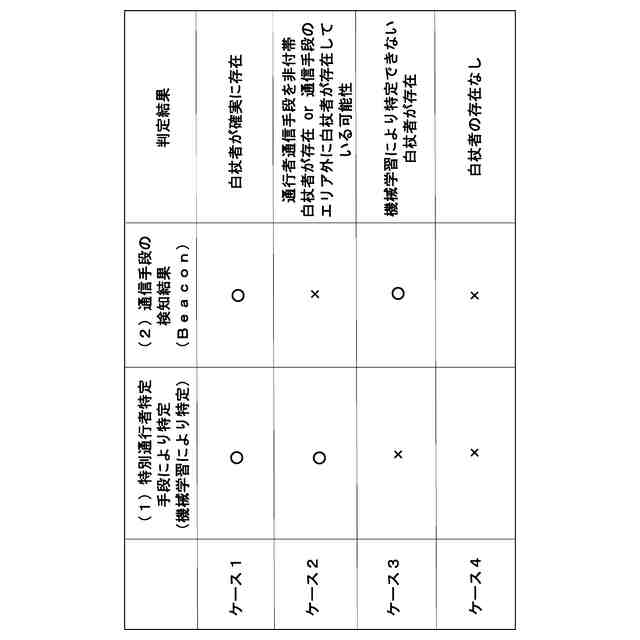 |  | （１）特別通行者特定手段により特定（機械学習により特定） | （２）通信手段の検知結果（Ｂｅａｃｏｎ） | 判定結果 |
|---|---|---|---|
| ケース１ | ○ | ○ | 白杖者が確実に存在 |
| ケース２ | ○ | × | 通行者通信手段を非付帯白杖者が存在 or 通信手段のエリア外に白杖者が存在している可能性 |
| ケース３ | × | ○ | 機械学習により特定できない白杖者が存在 |
| ケース４ | × | × | 白杖者の存在なし |